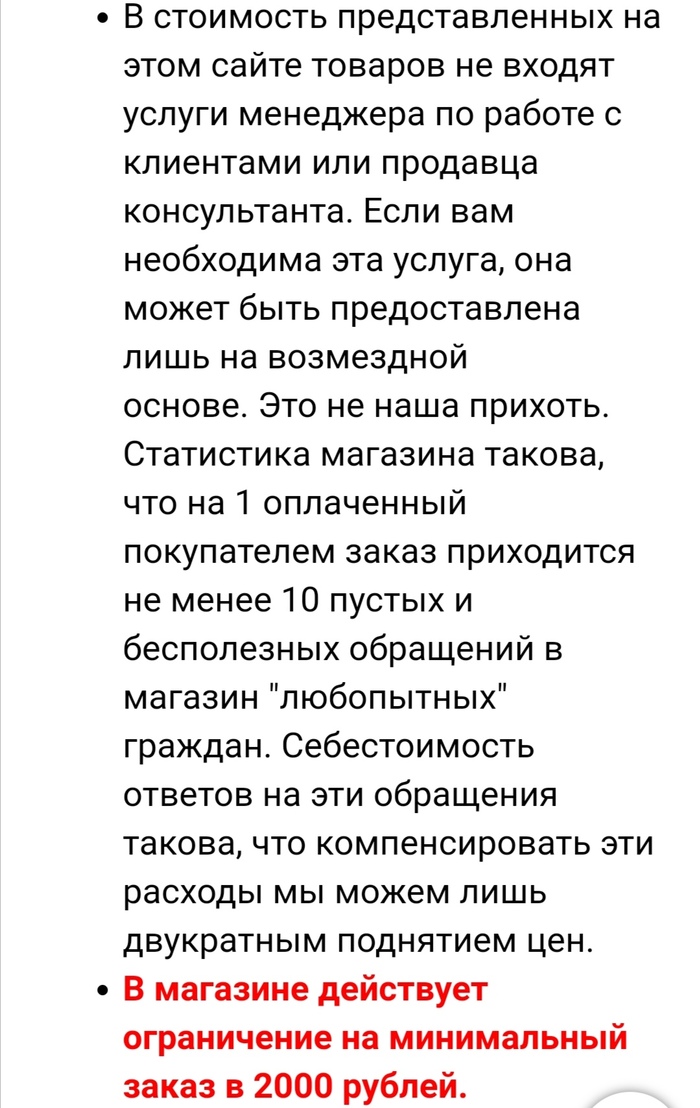 • В стоимость представленных на этом сайте товаров не входят услуги менеджера по работе с клиентами или продавца консультанта. Если вам необходима эта услуга, она может быть предоставлена лишь на возмездной основе. Это не наша прихоть. Статистика магазина такова, что на 1 оплаченный покупателем заказ приходится не менее 10 пустых и бесполезных обращений в магазин "любопытных" граждан. Себестоимость ответов на эти обращения такова, что компенсировать эти расходы мы можем лишь двукратным поднятием цен.

• В магазине действует ограничение на минимальный заказ в 2000 рублей.